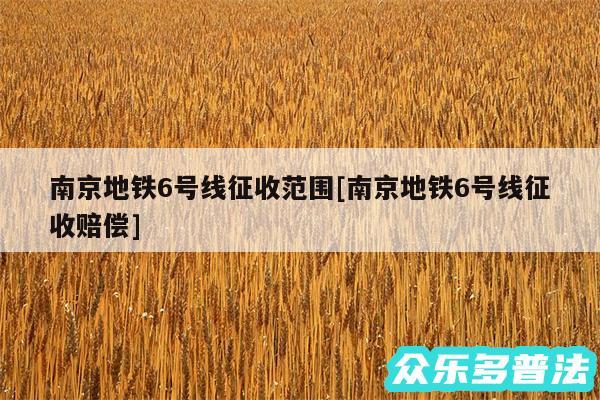 南京地铁6号线征收范围[南京地铁6号线征收赔偿]

众乐多普法